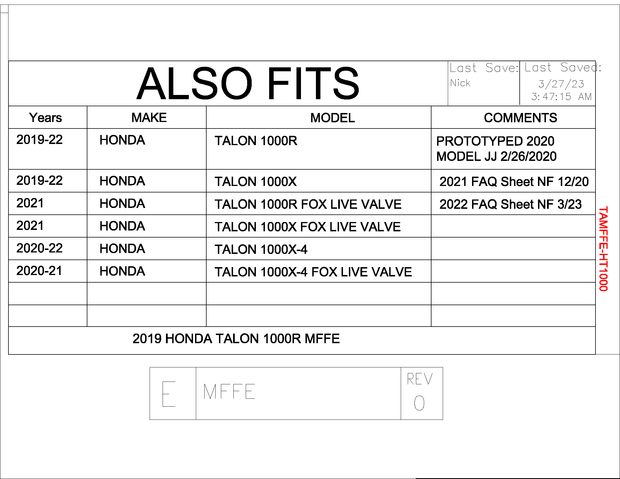 ALSO FITS

Last Save: Nick

Last Saved: 3/27/23 3:47:15 AM

| Years | MAKE | MODEL | COMMENTS |
|---|---|---|---|
| 2019-22 | HONDA | TALON 1000R | PROTOTYPED 2020 MODEL JJ 2/26/2020 |
| 2019-22 | HONDA | TALON 1000X | 2021 FAQ Sheet NF 12/20 |
| 2021 | HONDA | TALON 1000R FOX LIVE VALVE | 2022 FAQ Sheet NF 3/23 |
| 2021 | HONDA | TALON 1000X FOX LIVE VALVE | |
| 2020-22 | HONDA | TALON 1000X-4 | |
| 2020-21 | HONDA | TALON 1000X-4 FOX LIVE VALVE | |
| | | | |
| | | | |

2019 HONDA TALON 1000R MFFE

TAMFFE-HT1000

E MFFE REV 0